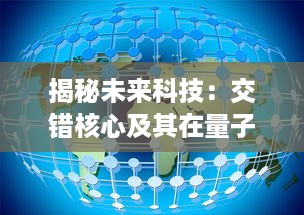 揭秘未来科技：交错核心及其在量子